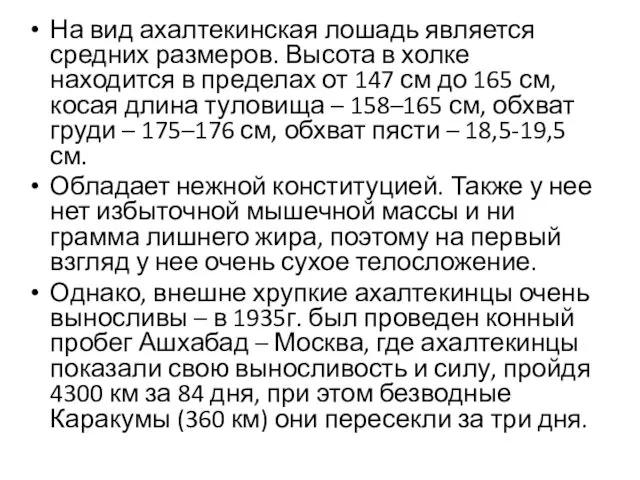 • На вид ахалтекинская лошадь является средних размеров. Высота в холке находится в пределах от 147 см до 165 см, косая длина туловища – 158–165 см, обхват груди – 175–176 см, обхват пясти – 18,5-19,5 см.

• Обладает нежной конституцией. Также у нее нет избыточной мышечной массы и ни грамма лишнего жира, поэтому на первый взгляд у нее очень сухое телосложение.

• Однако, внешне хрупкие ахалтекинцы очень выносливы – в 1935г. был проведен конный пробег Ашхабад – Москва, где ахалтекинцы показали свою выносливость и силу, пройдя 4300 км за 84 дня, при этом безводные Каракумы (360 км) они пересекли за три дня.